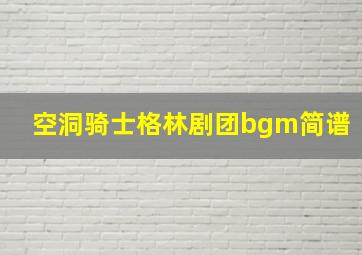 空洞骑士格林剧团bgm简谱